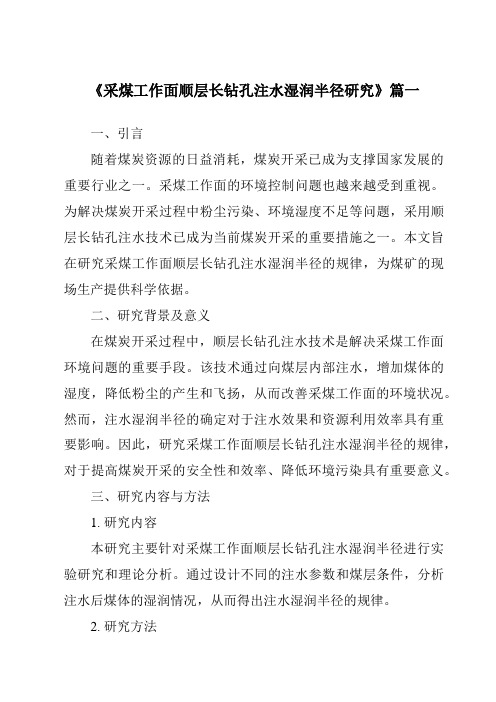 《采煤工作面顺层长钻孔注水湿润半径研究》篇一

一、引言

随着煤炭资源的日益消耗，煤炭开采已成为支撑国家发展的重要行业之一。采煤工作面的环境控制问题也越来越受到重视。为解决煤炭开采过程中粉尘污染、环境湿度不足等问题，采用顺层长钻孔注水技术已成为当前煤炭开采的重要措施之一。本文旨在研究采煤工作面顺层长钻孔注水湿润半径的规律，为煤矿的现场生产提供科学依据。

二、研究背景及意义

在煤炭开采过程中，顺层长钻孔注水技术是解决采煤工作面环境问题的重要手段。该技术通过向煤层内部注水，增加煤体的湿度，降低粉尘的产生和飞扬，从而改善采煤工作面的环境状况。然而，注水湿润半径的确定对于注水效果和资源利用效率具有重要影响。因此，研究采煤工作面顺层长钻孔注水湿润半径的规律，对于提高煤炭开采的安全性和效率、降低环境污染具有重要意义。

三、研究内容与方法

1. 研究内容

本研究主要针对采煤工作面顺层长钻孔注水湿润半径进行实验研究和理论分析。通过设计不同的注水参数和煤层条件，分析注水后煤体的湿润情况，从而得出注水湿润半径的规律。

2. 研究方法